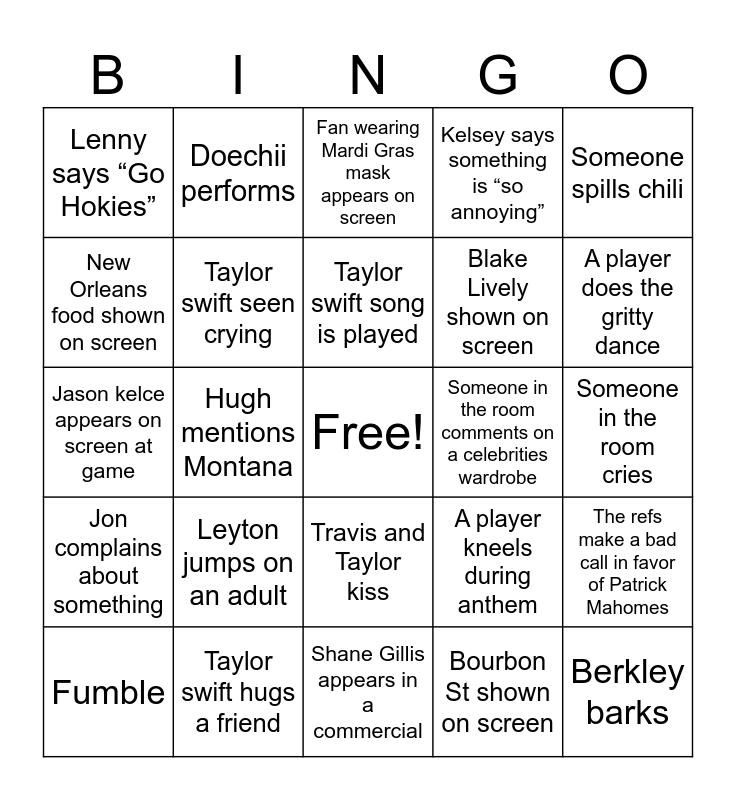 | B | I | N | G | O |
|---|---|---|---|---|
| Lenny says “Go Hokies” | Doechii performs | Fan wearing Mardi Gras mask appears on screen | Kelsey says something is “so annoying” | Someone spills chili |
| New Orleans food shown on screen | Taylor swift seen crying | Taylor swift song is played | Blake Lively shown on screen | A player does the gritty dance |
| Jason kelce appears on screen at game | Hugh mentions Montana | Free! | Someone in the room comments on a celebrities wardrobe | Someone in the room cries |
| Jon complains about something | Leyton jumps on an adult | Travis and Taylor kiss | A player kneels during anthem | The refs make a bad call in favor of Patrick Mahomes |
| Fumble | Taylor swift hugs a friend | Shane Gillis appears in a commercial | Bourbon St shown on screen | Berkley barks |